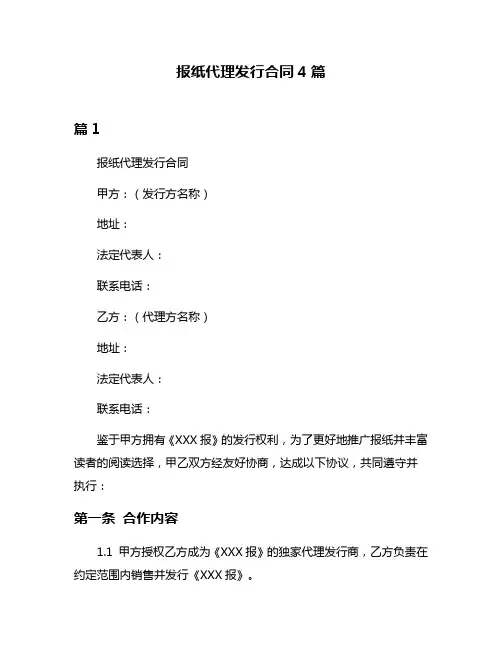 报纸代理发行合同 4 篇

篇 1

报纸代理发行合同

甲方：（发行方名称）

地址：

法定代表人：

联系电话：

乙方：（代理方名称）

地址：

法定代表人：

联系电话：

鉴于甲方拥有《XXX 报》的发行权利，为了更好地推广报纸并丰富读者的阅读选择，甲乙双方经友好协商，达成以下协议，共同遵守并执行：

第一条 合作内容

1.1 甲方授权乙方成为《XXX 报》的独家代理发行商，乙方负责在约定范围内销售并发行《XXX 报》。